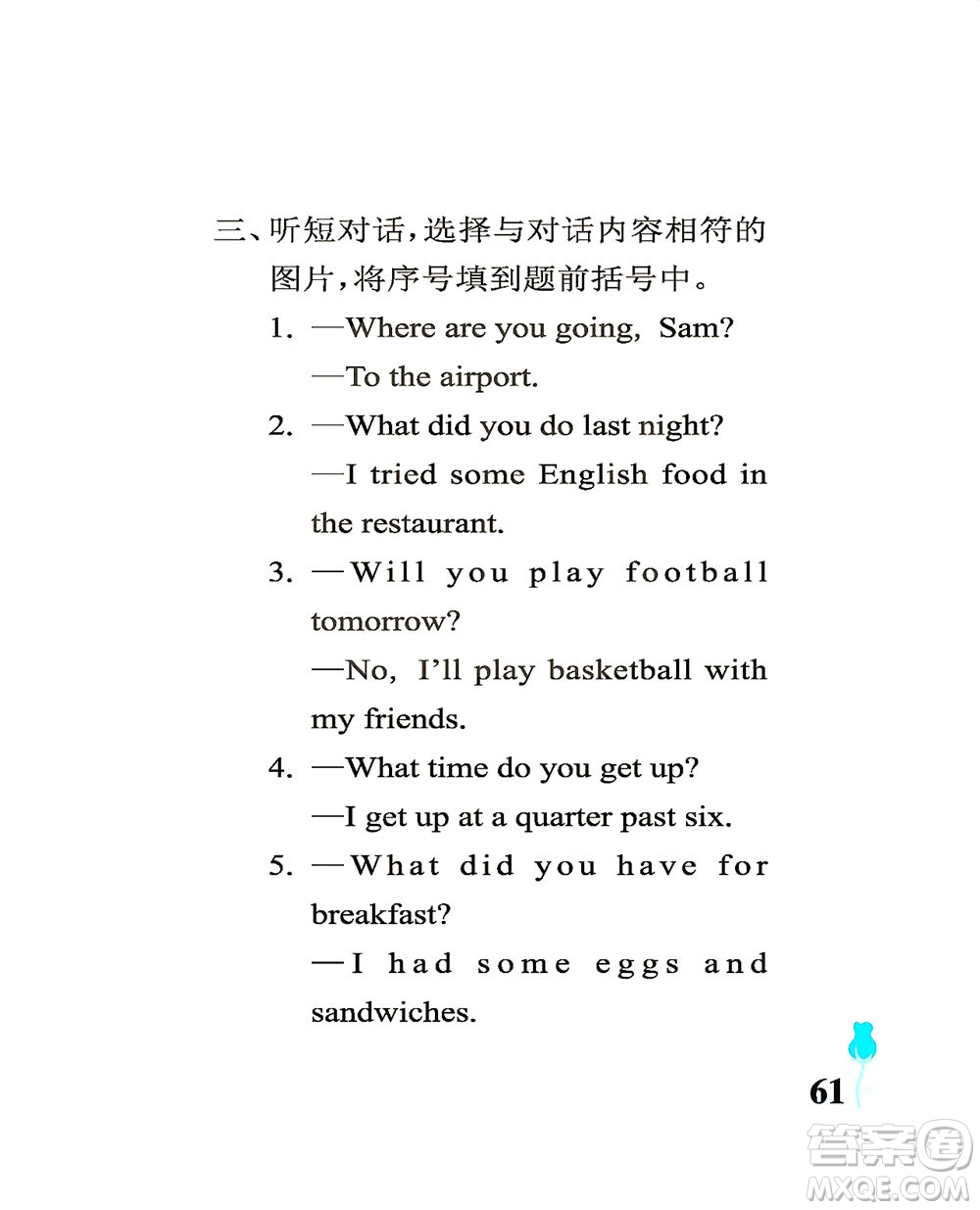 三、听短对话，选择与对话内容相符的图片，将序号填到题前括号中。

1. —Where are you going, Sam?
—To the airport.

2. —What did you do last night?
—I tried some English food in the restaurant.

3. —Will you play football tomorrow?
—No, I'll play basketball with my friends.

4. —What time do you get up?
—I get up at a quarter past six.

5. —What did you have for breakfast?
—I had some eggs and sandwiches.

61

答案圈
MXQE.COM